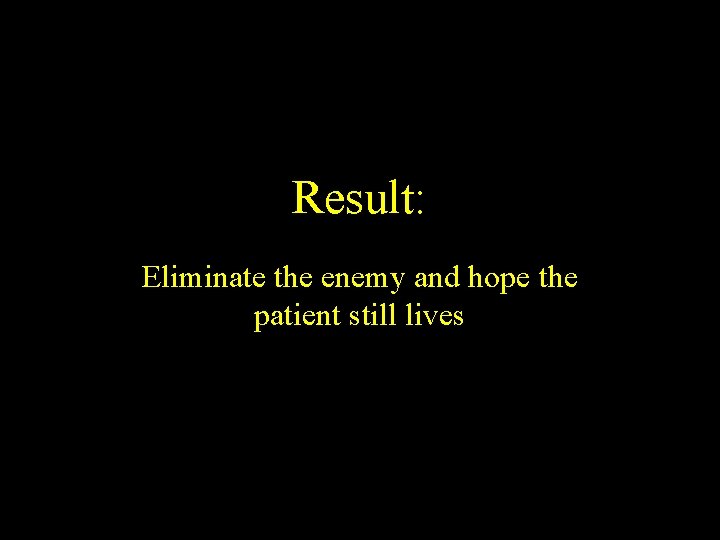 Result:

Eliminate the enemy and hope the patient still lives